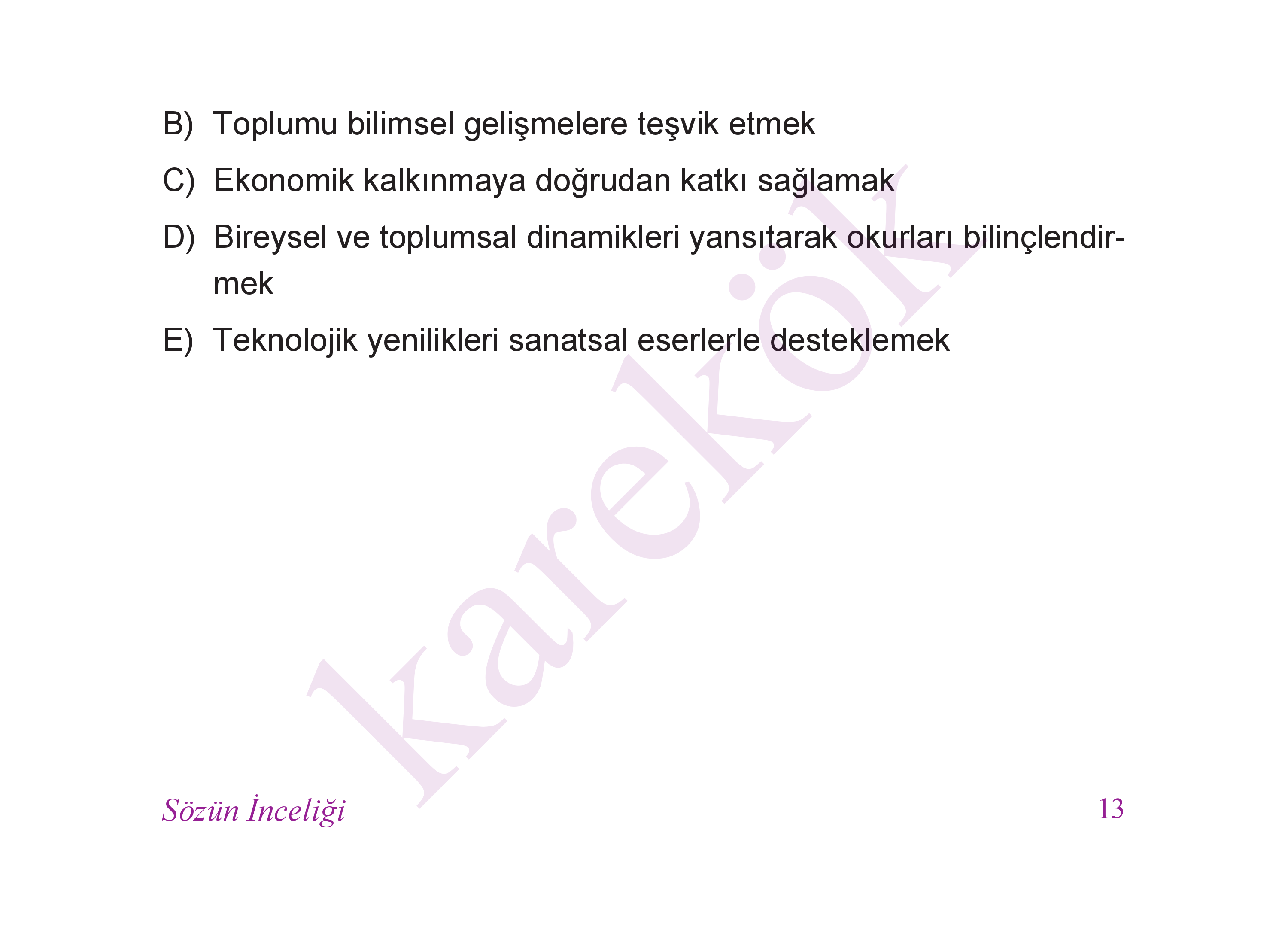 B) Toplumu bilimsel gelişmelere teşvik etmek

C) Ekonomik kalkınmaya doğrudan katkı sağlamak

D) Bireysel ve toplumsal dinamikleri yansıtarak okurları bilinçlendirmek

E) Teknolojik yenilikleri sanatsal eserlerle desteklemek

Sözün İnceliği 13

karekök